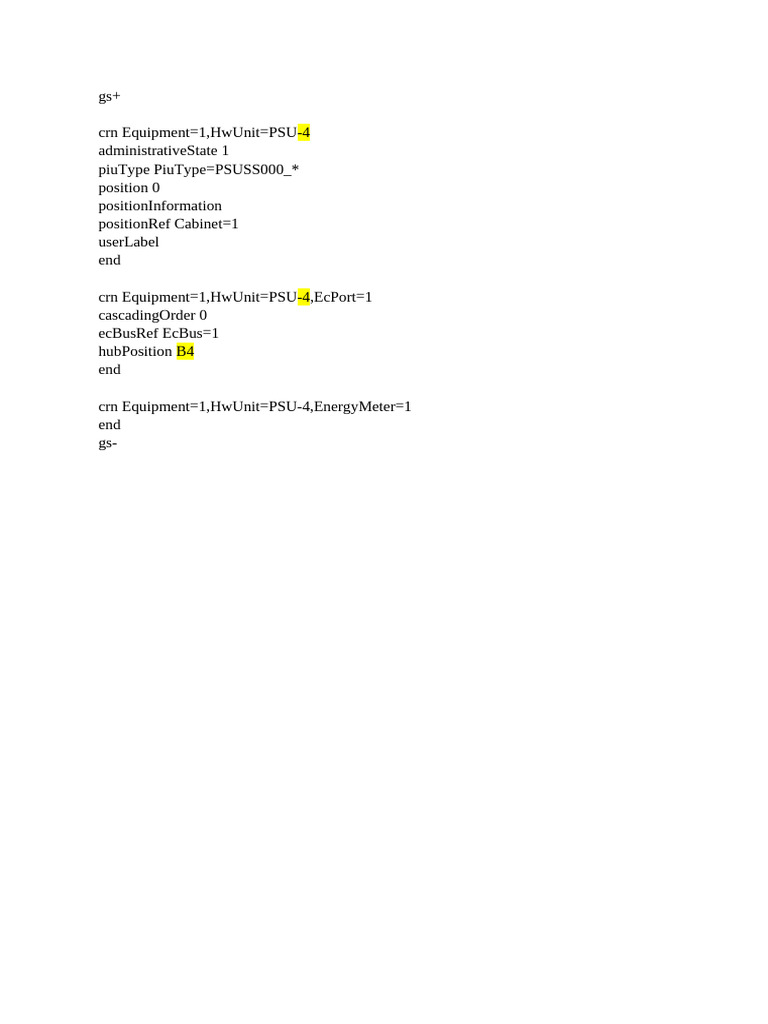 gs+

crn Equipment=1,HwUnit=PSU-4
administrativeState 1
piuType PiuType=PSUSS000_*
position 0
positionInformation
positionRef Cabinet=1
userLabel
end

crn Equipment=1,HwUnit=PSU-4,EcPort=1
cascadingOrder 0
ecBusRef EcBus=1
hubPosition B4
end

crn Equipment=1,HwUnit=PSU-4,EnergyMeter=1
end
gs-